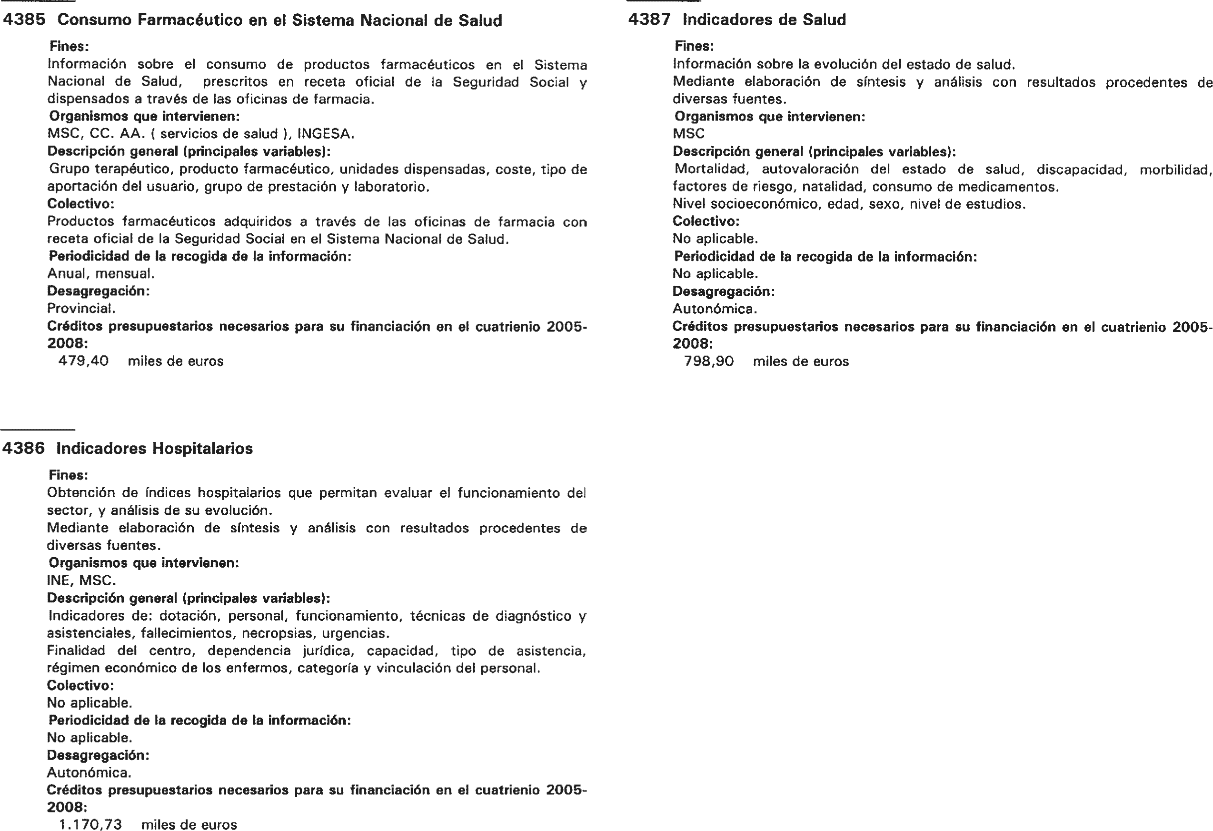 4385 Consumo Farmacéutico en el Sistema Nacional de Salud

Fines:
Información sobre el consumo de productos farmacéuticos en el Sistema Nacional de Salud, prescritos en receta oficial de la Seguridad Social y dispensados a través de las oficinas de farmacia.
Organismos que intervienen:
MSC, CC. AA. ( servicios de salud ), INGESA.
Descripción general (principales variables):
Grupo terapéutico, producto farmacéutico, unidades dispensadas, coste, tipo de aportación del usuario, grupo de prestación y laboratorio.
Colectivo:
Productos farmacéuticos adquiridos a través de las oficinas de farmacia con receta oficial de la Seguridad Social en el Sistema Nacional de Salud.
Periodicidad de la recogida de la información:
Anual, mensual.
Desagregación:
Provincial.
Créditos presupuestarios necesarios para su financiación en el cuatrienio 2005-2008:
479,40 miles de euros

4386 Indicadores Hospitalarios

Fines:
Obtención de índices hospitalarios que permitan evaluar el funcionamiento del sector, y análisis de su evolución.
Mediante elaboración de síntesis y análisis con resultados procedentes de diversas fuentes.
Organismos que intervienen:
INE, MSC.
Descripción general (principales variables):
Indicadores de: dotación, personal, funcionamiento, técnicas de diagnóstico y asistenciales, fallecimientos, necropsias, urgencias.
Finalidad del centro, dependencia jurídica, capacidad, tipo de asistencia, régimen económico de los enfermos, categoría y vinculación del personal.
Colectivo:
No aplicable.
Periodicidad de la recogida de la información:
No aplicable.
Desagregación:
Autonómica.
Créditos presupuestarios necesarios para su financiación en el cuatrienio 2005-2008:
1.170,73 miles de euros

4387 Indicadores de Salud

Fines:
Información sobre la evolución del estado de salud.
Mediante elaboración de síntesis y análisis con resultados procedentes de diversas fuentes.
Organismos que intervienen:
MSC
Descripción general (principales variables):
Mortalidad, autovaloración del estado de salud, discapacidad, morbilidad, factores de riesgo, natalidad, consumo de medicamentos.
Nivel socioeconómico, edad, sexo, nivel de estudios.
Colectivo:
No aplicable.
Periodicidad de la recogida de la información:
No aplicable.
Desagregación:
Autonómica.
Créditos presupuestarios necesarios para su financiación en el cuatrienio 2005-2008:
798,90 miles de euros